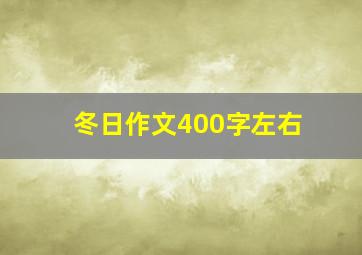 冬日作文400字左右